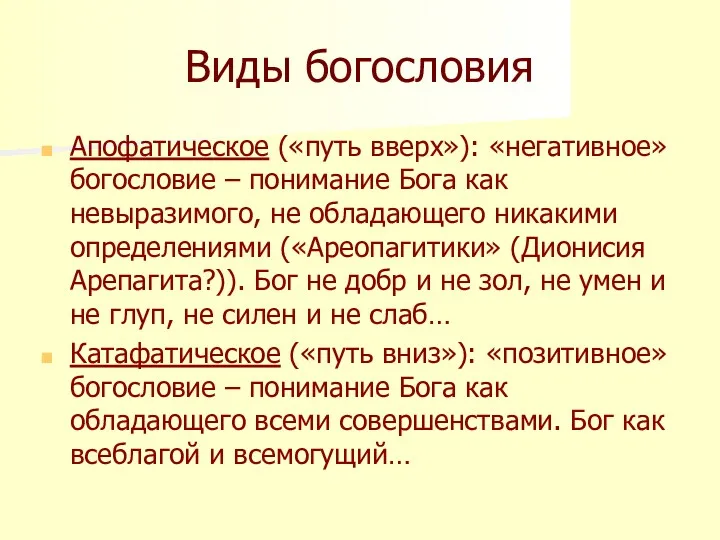 Виды богословия

Апофатическое («путь вверх»): «негативное» богословие – понимание Бога как невыразимого, не обладающего никакими определениями («Ареопагитики» (Дионисия Арепагита?)). Бог не добр и не зол, не умен и не глуп, не силен и не слаб…

Катафатическое («путь вниз»): «позитивное» богословие – понимание Бога как обладающего всеми совершенствами. Бог как всеблагой и всемогущий…